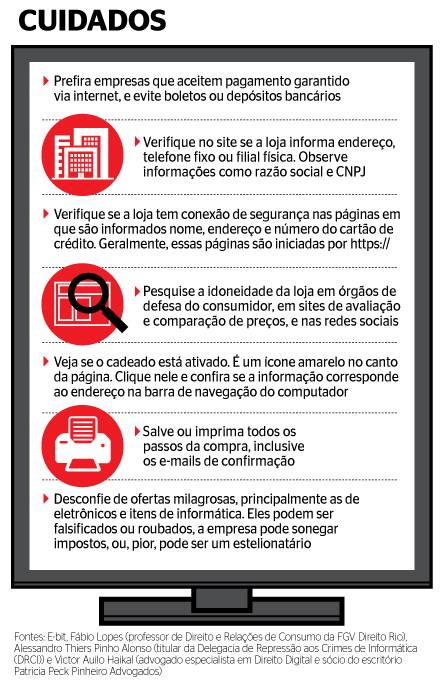 CUIDADOS

Prefira empresas que aceitem pagamento garantido via internet, e evite boletos ou depósitos bancários

Verifique no site se a loja informa endereço, telefone fixo ou filial física. Observe informações como razão social e CNPJ

Verifique se a loja tem conexão de segurança nas páginas em que são informados nome, endereço e número do cartão de crédito. Geralmente, essas páginas são iniciadas por https://

Pesquise a idoneidade da loja em órgãos de defesa do consumidor, em sites de avaliação e comparação de preços, e nas redes sociais

Veja se o cadeado está ativado. É um ícone amarelo no canto da página. Clique nele e confira se a informação corresponde ao endereço na barra de navegação do computador

Salve ou imprima todos os passos da compra, inclusive os e-mails de confirmação

Desconfie de ofertas milagrosas, principalmente as de eletrônicos e itens de informática. Eles podem ser falsificados ou roubados, a empresa pode sonegar impostos, ou, pior, pode ser um estelionatário

Fontes: E-bit, Fábio Lopes (professor de Direito e Relações de Consumo da FGV Direito Rio), Alessandro Thiers Pinho Alonso (titular da Delegacia de Repressão aos Crimes de Informática (DRCI)) e Victor Auilo Haikal (advogado especialista em Direito Digital e sócio do escritório Patricia Peck Pinheiro Advogados)